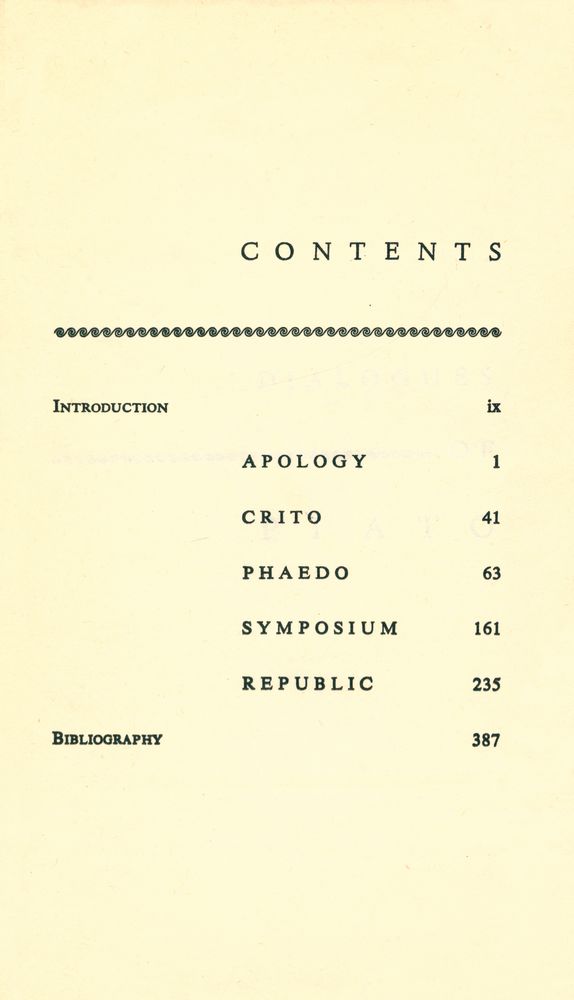 CONTENTS

INTRODUCTION ix

APOLOGY 1

CRITO 41

PHAEDO 63

SYMPOSIUM 161

REPUBLIC 235

BIBLIOGRAPHY 387